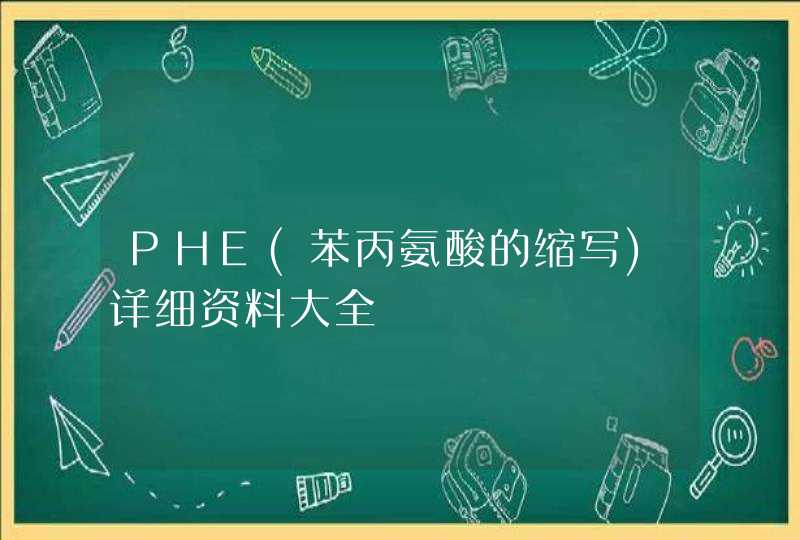 PHE(苯丙氨酸的缩写)详细资料大全